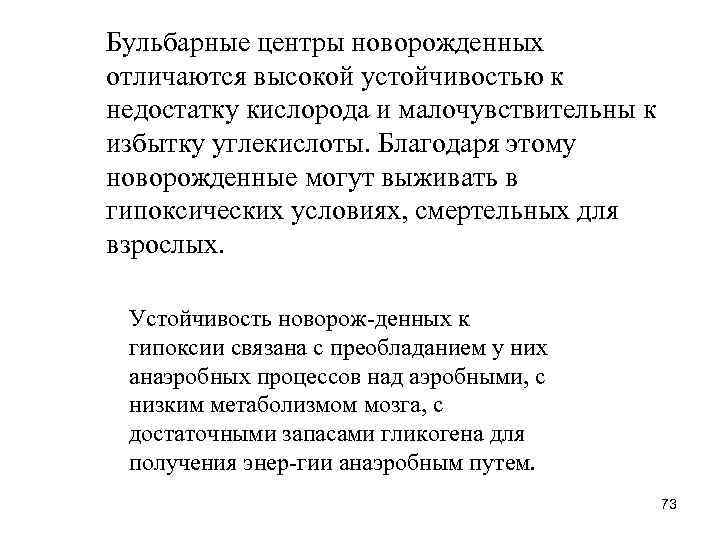 Бульбарные центры новорожденных отличаются высокой устойчивостью к недостатку кислорода и малочувствительны к избытку углекислоты. Благодаря этому новорожденные могут выживать в гипоксических условиях, смертельных для взрослых.

Устойчивость новорож-денных к гипоксии связана с преобладанием у них анаэробных процессов над аэробными, с низким метаболизмом мозга, с достаточными запасами гликогена для получения энер-гии анаэробным путем.

73